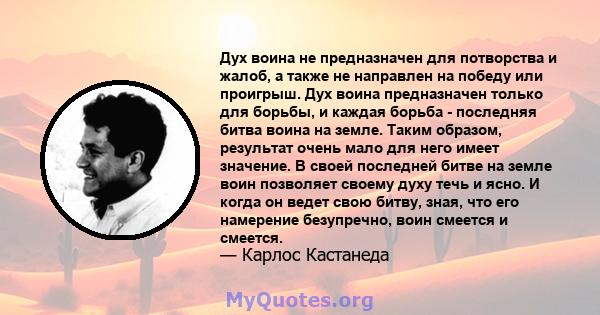 Дух воина не предназначен для потворства и жалоб, а также не направлен на победу или проигрыш. Дух воина предназначен только для борьбы, и каждая борьба - последняя битва воина на земле. Таким образом, результат очень мало для него имеет значение. В своей последней битве на земле воин позволяет своему духу течь и ясно. И когда он ведет свою битву, зная, что его намерение безупречно, воин смеется и смеется.
— Карлос Кастанеда

MyQuotes.org